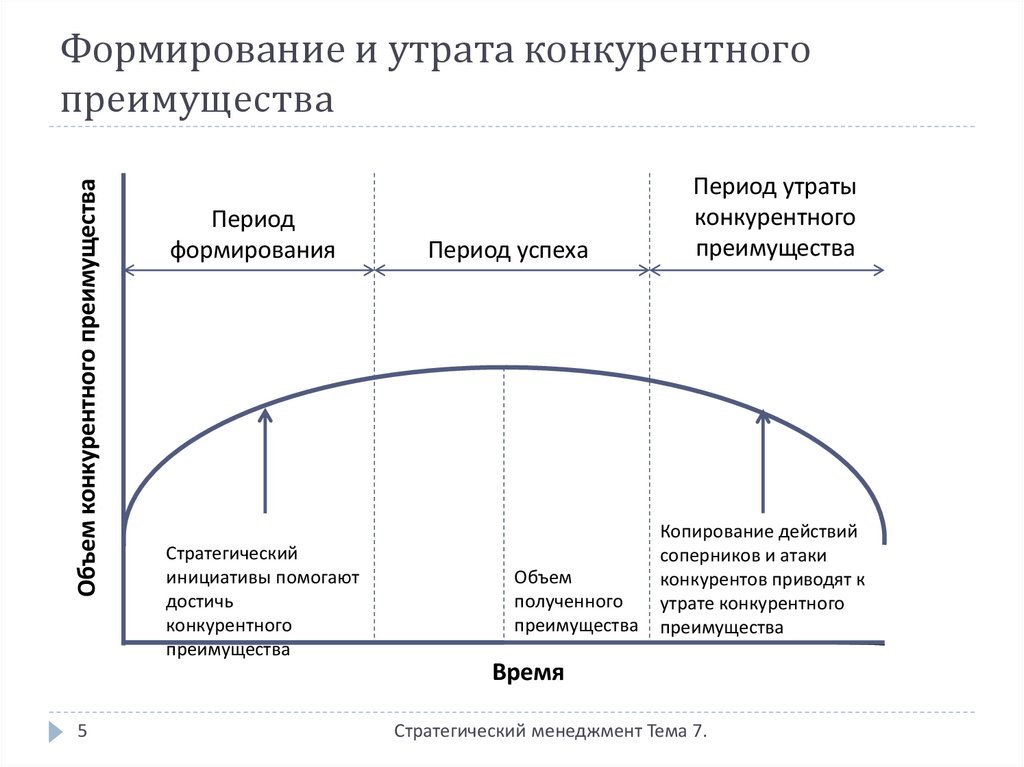 Формирование и утрата конкурентного преимущества

Объем конкурентного преимущества

Период формирования

Период успеха

Период утраты конкурентного преимущества

Стратегический инициативы помогают достичь конкурентного преимущества

Объем полученного преимущества

Копирование действий соперников и атаки конкурентов приводят к утрате конкурентного преимущества

Время

5

Стратегический менеджмент Тема 7.